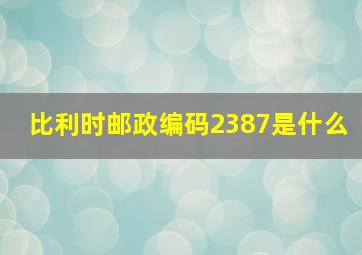 比利时邮政编码2387是什么